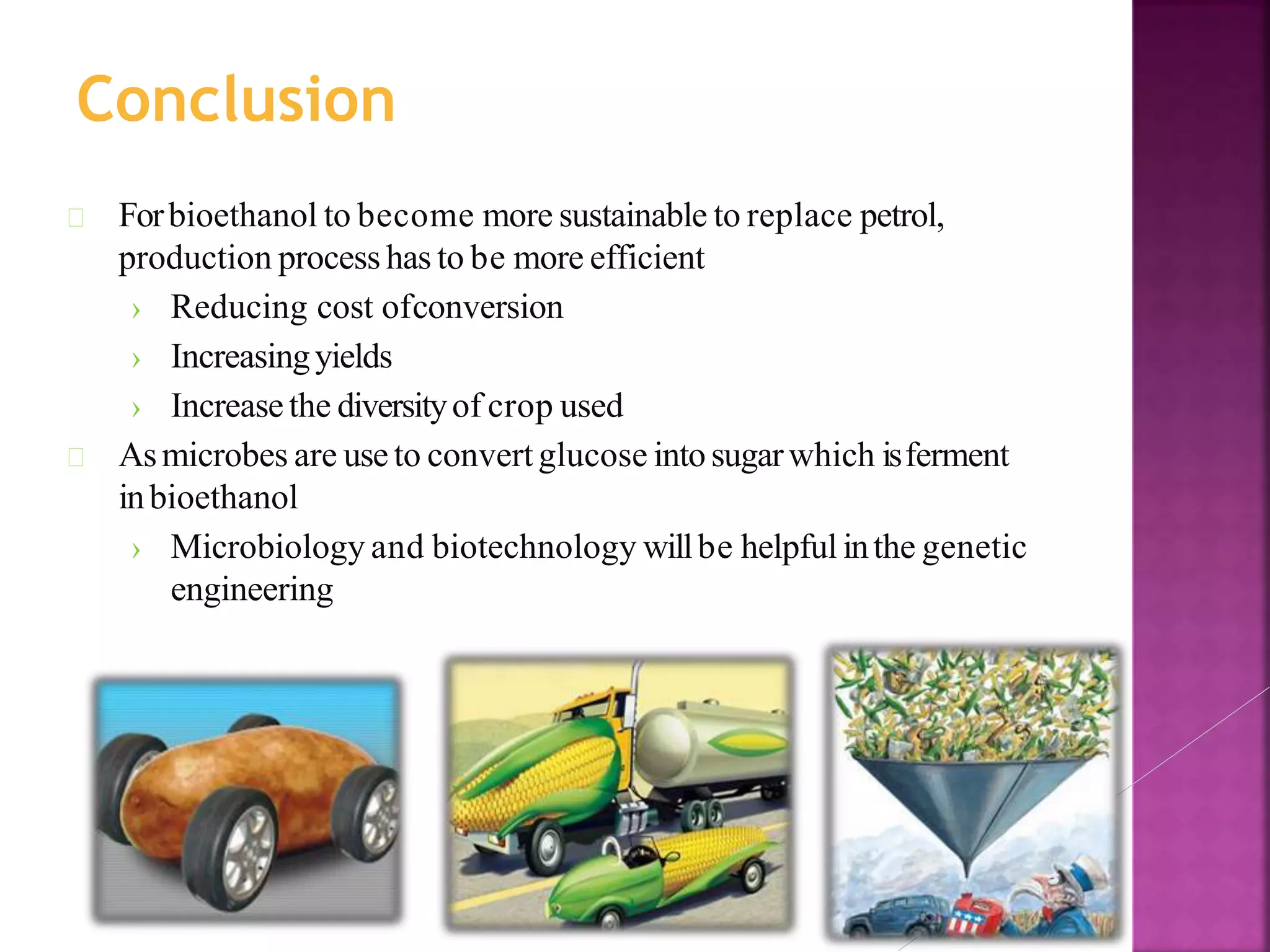 Conclusion

For bioethanol to become more sustainable to replace petrol, production process has to be more efficient

› Reducing cost ofconversion

› Increasing yields

› Increase the diversity of crop used

As microbes are use to convert glucose into sugar which is ferment in bioethanol

› Microbiology and biotechnology will be helpful in the genetic engineering